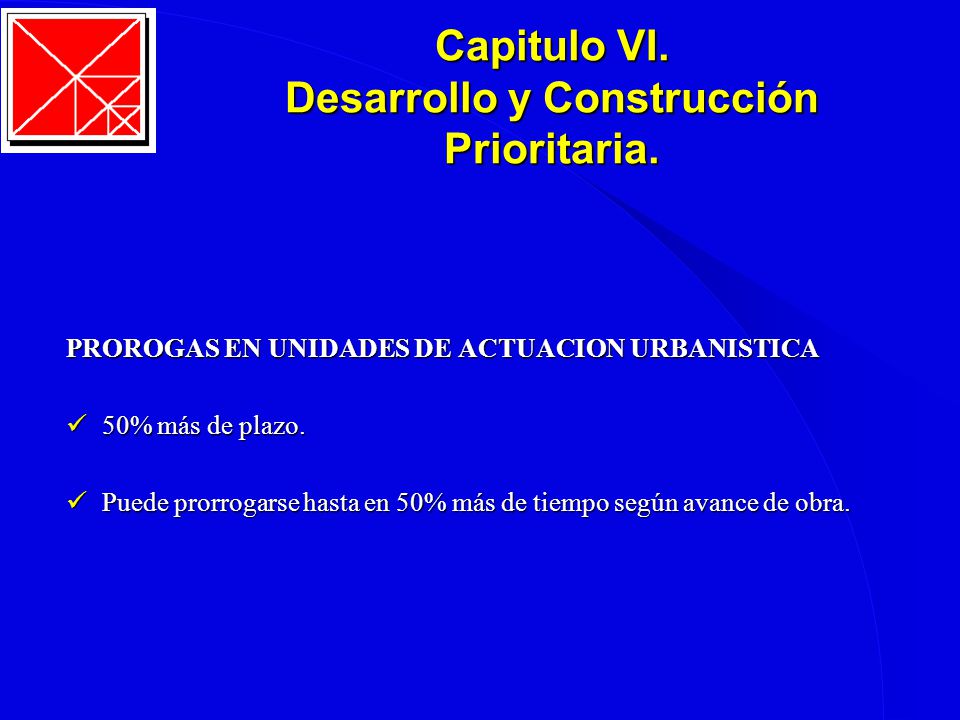 Capitulo VI.
Desarrollo y Construcción Prioritaria.

PROROGAS EN UNIDADES DE ACTUACION URBANISTICA

✓ 50% más de plazo.

✓ Puede prorrogarse hasta en 50% más de tiempo según avance de obra.